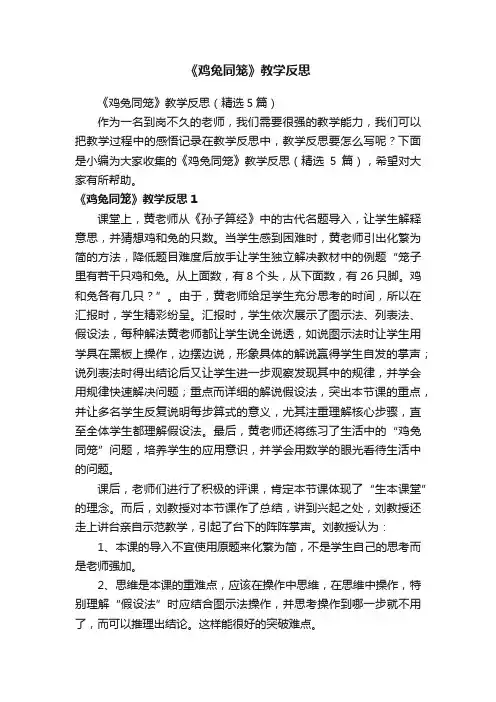 《鸡兔同笼》教学反思

《鸡兔同笼》教学反思（精选 5 篇）

作为一名到岗不久的老师，我们需要很强的教学能力，我们可以把教学过程中的感悟记录在教学反思中，教学反思要怎么写呢？下面是小编为大家收集的《鸡兔同笼》教学反思（精选 5 篇），希望对大家有所帮助。

《鸡兔同笼》教学反思 1

课堂上，黄老师从《孙子算经》中的古代名题导入，让学生解释意思，并猜想鸡和兔的只数。当学生感到困难时，黄老师引出化繁为简的方法，降低题目难度后放手让学生独立解决教材中的例题“笼子里有若干只鸡和兔。从上面数，有 8 个头，从下面数，有 26 只脚。鸡和兔各有几只？”。由于，黄老师给足学生充分思考的时间，所以在汇报时，学生精彩纷呈。汇报时，学生依次展示了图示法、列表法、假设法，每种解法黄老师都让学生说全说透，如说图示法时让学生用学具在黑板上操作，边摆边说，形象具体的解说赢得学生自发的掌声；说列表法时得出结论后又让学生进一步观察发现其中的规律，并学会用规律快速解决问题；重点而详细的解说假设法，突出本节课的重点，并让多名学生反复说明每步算式的意义，尤其注重理解核心步骤，直至全体学生都理解假设法。最后，黄老师还将练习了生活中的“鸡兔同笼”问题，培养学生的应用意识，并学会用数学的眼光看待生活中的问题。

课后，老师们进行了积极的评课，肯定本节课体现了“生本课堂”的理念。而后，刘教授对本节课作了总结，讲到兴起之处，刘教授还走上讲台亲自示范教学，引起了台下的阵阵掌声。刘教授认为：

1、本课的导入不宜使用原题来化繁为简，不是学生自己的思考而是老师强加。

2、思维是本课的重难点，应该在操作中思维，在思维中操作，特别理解“假设法”时应结合图示法操作，并思考操作到哪一步就不用了，而可以推理出结论。这样能很好的突破难点。